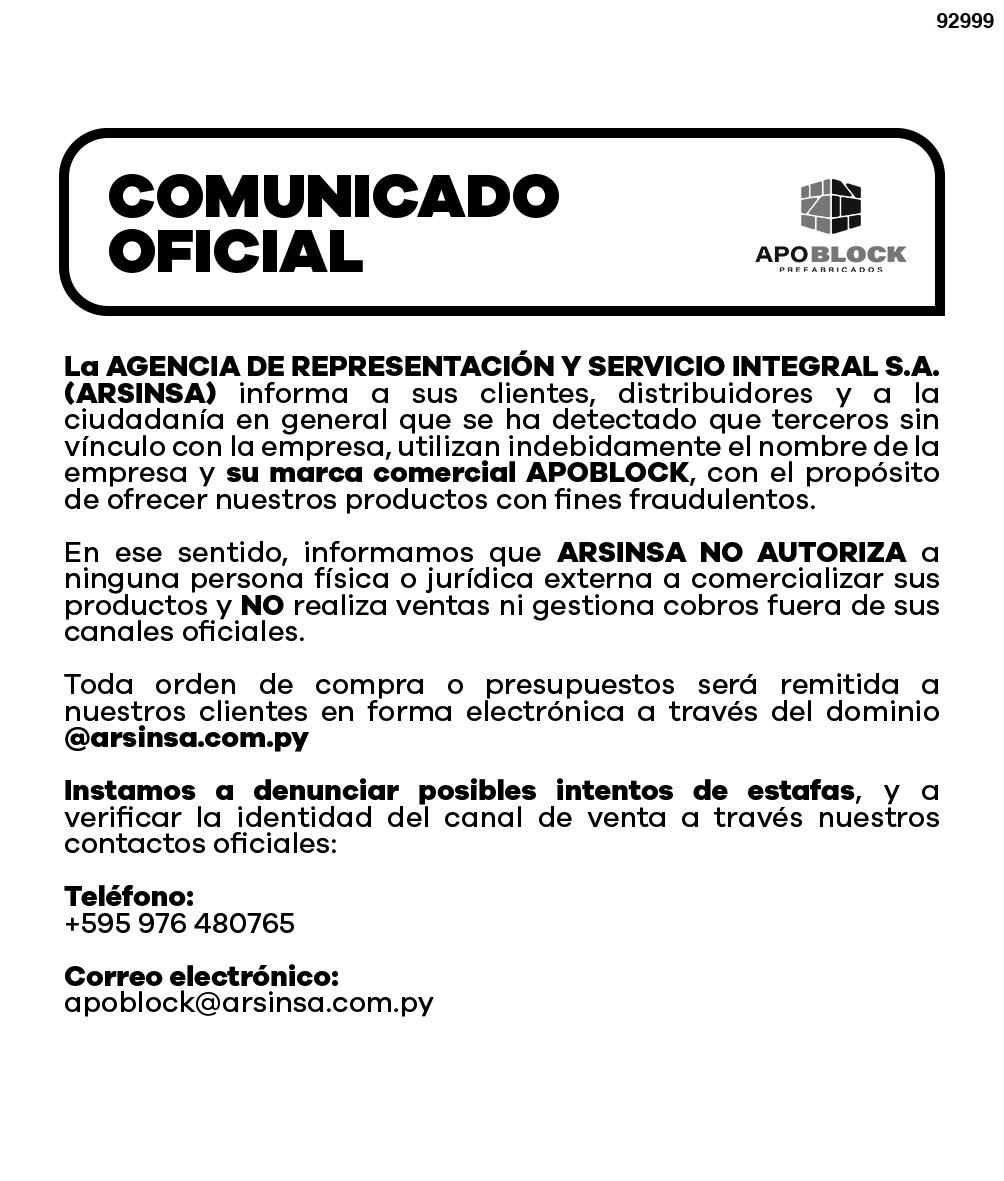 92999

COMUNICADO OFICIAL

APOBLOCK
PREFABRICADOS

La AGENCIA DE REPRESENTACIÓN Y SERVICIO INTEGRAL S.A. (ARSINSA) informa a sus clientes, distribuidores y a la ciudadanía en general que se ha detectado que terceros sin vínculo con la empresa, utilizan indebidamente el nombre de la empresa y su marca comercial APOBLOCK, con el propósito de ofrecer nuestros productos con fines fraudulentos.

En ese sentido, informamos que ARSINSA NO AUTORIZA a ninguna persona física o jurídica externa a comercializar sus productos y NO realiza ventas ni gestiona cobros fuera de sus canales oficiales.

Toda orden de compra o presupuestos será remitida a nuestros clientes en forma electrónica a través del dominio @arsinsa.com.py

Instamos a denunciar posibles intentos de estafas, y a verificar la identidad del canal de venta a través nuestros contactos oficiales:

Teléfono:
+595 976 480765

Correo electrónico:
apoblock@arsinsa.com.py